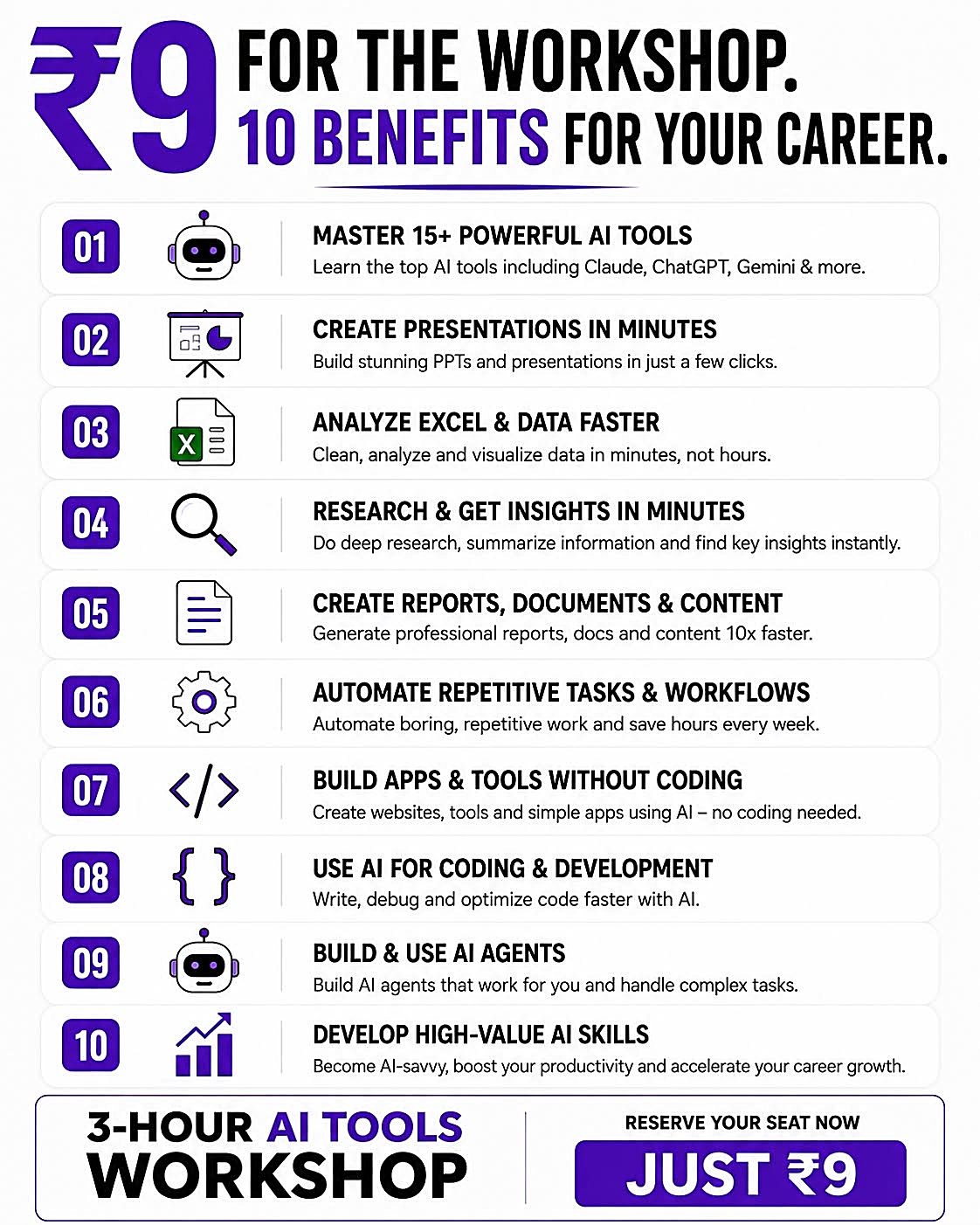 ₹9 FOR THE WORKSHOP.
10 BENEFITS FOR YOUR CAREER.

01
MASTER 15+ POWERFUL AI TOOLS
Learn the top AI tools including Claude, ChatGPT, Gemini & more.

02
CREATE PRESENTATIONS IN MINUTES
Build stunning PPTs and presentations in just a few clicks.

03
ANALYZE EXCEL & DATA FASTER
Clean, analyze and visualize data in minutes, not hours.

04
RESEARCH & GET INSIGHTS IN MINUTES
Do deep research, summarize information and find key insights instantly.

05
CREATE REPORTS, DOCUMENTS & CONTENT
Generate professional reports, docs and content 10x faster.

06
AUTOMATE REPETITIVE TASKS & WORKFLOWS
Automate boring, repetitive work and save hours every week.

07
BUILD APPS & TOOLS WITHOUT CODING
Create websites, tools and simple apps using AI – no coding needed.

08
USE AI FOR CODING & DEVELOPMENT
Write, debug and optimize code faster with AI.

09
BUILD & USE AI AGENTS
Build AI agents that work for you and handle complex tasks.

10
DEVELOP HIGH-VALUE AI SKILLS
Become AI-savvy, boost your productivity and accelerate your career growth.

3-HOUR AI TOOLS
WORKSHOP

RESERVE YOUR SEAT NOW
JUST ₹9